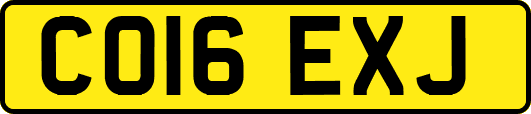 CO16 EXJ